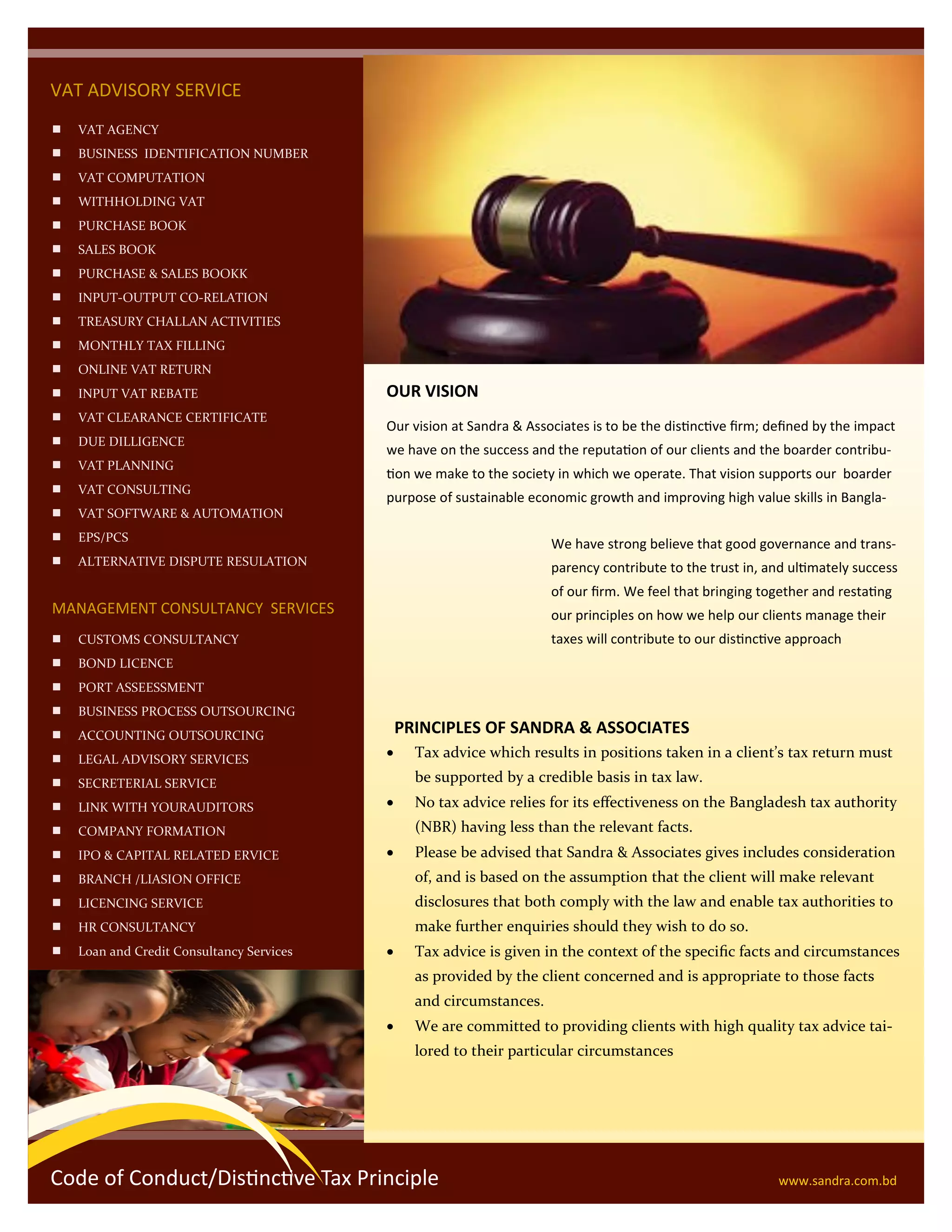 VAT ADVISORY SERVICE

- VAT AGENCY
- BUSINESS IDENTIFICATION NUMBER
- VAT COMPUTATION
- WITHHOLDING VAT
- PURCHASE BOOK
- SALES BOOK
- PURCHASE & SALES BOOKK
- INPUT-OUTPUT CO-RELATION
- TREASURY CHALLAN ACTIVITIES
- MONTHLY TAX FILLING
- ONLINE VAT RETURN
- INPUT VAT REBATE
- VAT CLEARANCE CERTIFICATE
- DUE DILLIGENCE
- VAT PLANNING
- VAT CONSULTING
- VAT SOFTWARE & AUTOMATION
- EPS/PCS
- ALTERNATIVE DISPUTE RESULATION

MANAGEMENT CONSULTANCY SERVICES

- CUSTOMS CONSULTANCY
- BOND LICENCE
- PORT ASSEESSMENT
- BUSINESS PROCESS OUTSOURCING
- ACCOUNTING OUTSOURCING
- LEGAL ADVISORY SERVICES
- SECRETERIAL SERVICE
- LINK WITH YOURAUDITORS
- COMPANY FORMATION
- IPO & CAPITAL RELATED ERVICE
- BRANCH /LIASION OFFICE
- LICENCING SERVICE
- HR CONSULTANCY
- Loan and Credit Consultancy Services

OUR VISION

Our vision at Sandra & Associates is to be the distinctive firm; defined by the impact we have on the success and the reputation of our clients and the boarder contribution we make to the society in which we operate. That vision supports our boarder purpose of sustainable economic growth and improving high value skills in Bangla-

We have strong believe that good governance and transparency contribute to the trust in, and ultimately success of our firm. We feel that bringing together and restating our principles on how we help our clients manage their taxes will contribute to our distinctive approach

PRINCIPLES OF SANDRA & ASSOCIATES

- Tax advice which results in positions taken in a client's tax return must be supported by a credible basis in tax law.
- No tax advice relies for its effectiveness on the Bangladesh tax authority (NBR) having less than the relevant facts.
- Please be advised that Sandra & Associates gives includes consideration of, and is based on the assumption that the client will make relevant disclosures that both comply with the law and enable tax authorities to make further enquiries should they wish to do so.
- Tax advice is given in the context of the specific facts and circumstances as provided by the client concerned and is appropriate to those facts and circumstances.
- We are committed to providing clients with high quality tax advice tailored to their particular circumstances

Code of Conduct/Distinctive Tax Principle

www.sandra.com.bd